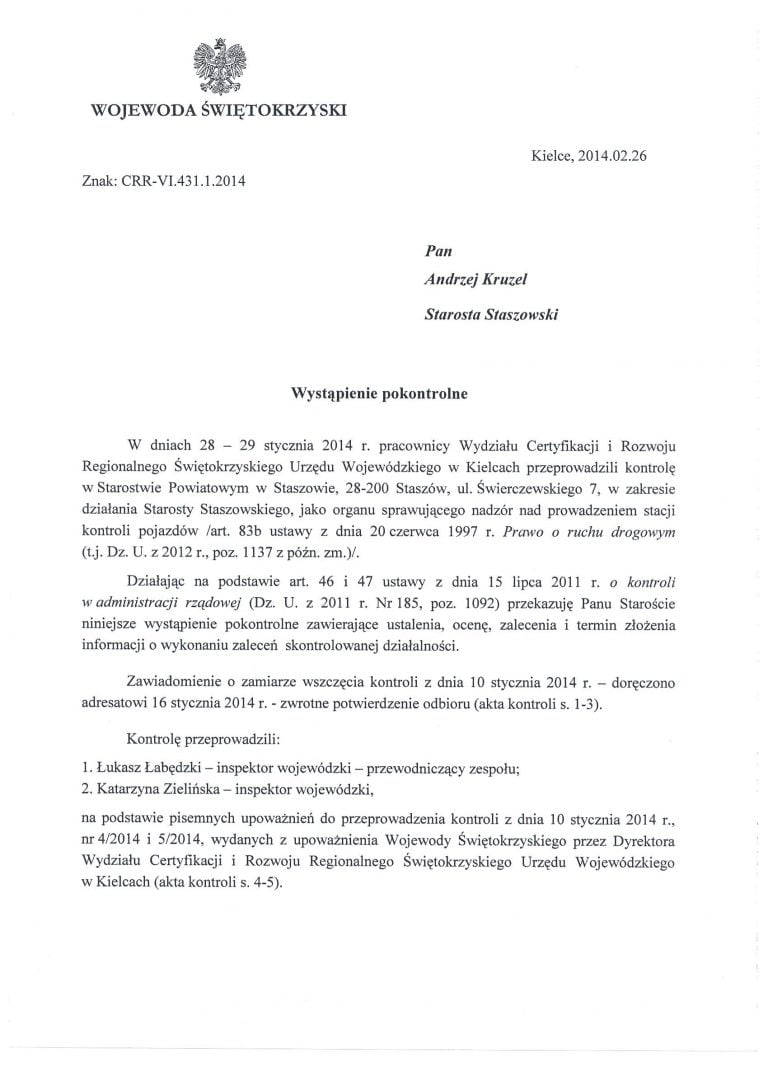 WOJEWODA ŚWIĘTOKRZYSKI

Kielce, 2014.02.26

Znak: CRR-VI.431.1.2014

Pan

Andrzej Kruzel

Starosta Staszowski

Wystąpienie pokontrolne

W dniach 28 – 29 stycznia 2014 r. pracownicy Wydziału Certyfikacji i Rozwoju Regionalnego Świętokrzyskiego Urzędu Wojewódzkiego w Kielcach przeprowadzili kontrolę w Starostwie Powiatowym w Staszowie, 28-200 Staszów, ul. Świerczewskiego 7, w zakresie działania Starosty Staszowskiego, jako organu sprawującego nadzór nad prowadzeniem stacji kontroli pojazdów /art. 83b ustawy z dnia 20 czerwca 1997 r. Prawo o ruchu drogowym (t.j. Dz. U. z 2012 r., poz. 1137 z późn. zm.)/.

Działając na podstawie art. 46 i 47 ustawy z dnia 15 lipca 2011 r. o kontroli w administracji rządowej (Dz. U. z 2011 r. Nr 185, poz. 1092) przekazuję Panu Staroście niniejsze wystąpienie pokontrolne zawierające ustalenia, ocenę, zalecenia i termin złożenia informacji o wykonaniu zaleceń skontrolowanej działalności.

Zawiadomienie o zamiarze wszczęcia kontroli z dnia 10 stycznia 2014 r. – doręczono adresatowi 16 stycznia 2014 r. - zwrotne potwierdzenie odbioru (akta kontroli s. 1-3).

Kontrolę przeprowadzili:

1. Łukasz Łabędzki – inspektor wojewódzki – przewodniczący zespołu;
2. Katarzyna Zielińska – inspektor wojewódzki,

na podstawie pisemnych upoważnień do przeprowadzenia kontroli z dnia 10 stycznia 2014 r., nr 4/2014 i 5/2014, wydanych z upoważnienia Wojewody Świętokrzyskiego przez Dyrektora Wydziału Certyfikacji i Rozwoju Regionalnego Świętokrzyskiego Urzędu Wojewódzkiego w Kielcach (akta kontroli s. 4-5).